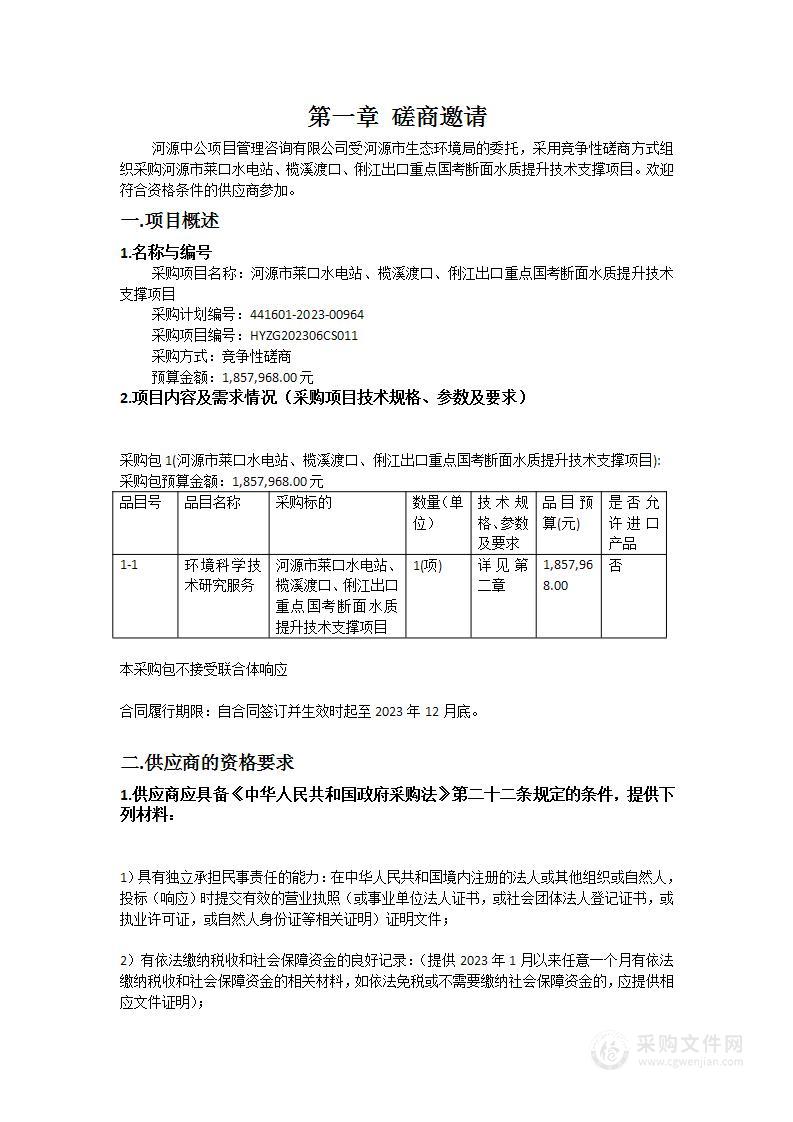 第一章 磋商邀请

河源中公项目管理咨询有限公司受河源市生态环境局的委托，采用竞争性磋商方式组织采购河源市莱口水电站、榄溪渡口、俐江出口重点国考断面水质提升技术支撑项目。欢迎符合资格条件的供应商参加。

一.项目概述

1.名称与编号

采购项目名称：河源市莱口水电站、榄溪渡口、俐江出口重点国考断面水质提升技术支撑项目

采购计划编号：441601-2023-00964

采购项目编号：HYZG202306CS011

采购方式：竞争性磋商

预算金额：1,857,968.00元

2.项目内容及需求情况（采购项目技术规格、参数及要求）

采购包1(河源市莱口水电站、榄溪渡口、俐江出口重点国考断面水质提升技术支撑项目):

采购包预算金额：1,857,968.00元

| 品目号 | 品目名称 | 采购标的 | 数量(单位) | 技术规格、参数及要求 | 品目预算(元) | 是否允许进口产品 |
|---|---|---|---|---|---|---|
| 1-1 | 环境科学技术研究服务 | 河源市莱口水电站、榄溪渡口、俐江出口重点国考断面水质提升技术支撑项目 | 1(项) | 详见第二章 | 1,857,968.00 | 否 |

本采购包不接受联合体响应

合同履行期限：自合同签订并生效时起至2023年12月底。

二.供应商的资格要求

1.供应商应具备《中华人民共和国政府采购法》第二十二条规定的条件，提供下列材料：

1）具有独立承担民事责任的能力：在中华人民共和国境内注册的法人或其他组织或自然人，投标（响应）时提交有效的营业执照（或事业单位法人证书，或社会团体法人登记证书，或执业许可证，或自然人身份证等相关证明）证明文件；

2）有依法缴纳税收和社会保障资金的良好记录：（提供2023年1月以来任意一个月有依法缴纳税收和社会保障资金的相关材料，如依法免税或不需要缴纳社会保障资金的，应提供相应文件证明）；

采购文件网
www.cgwenjian.com